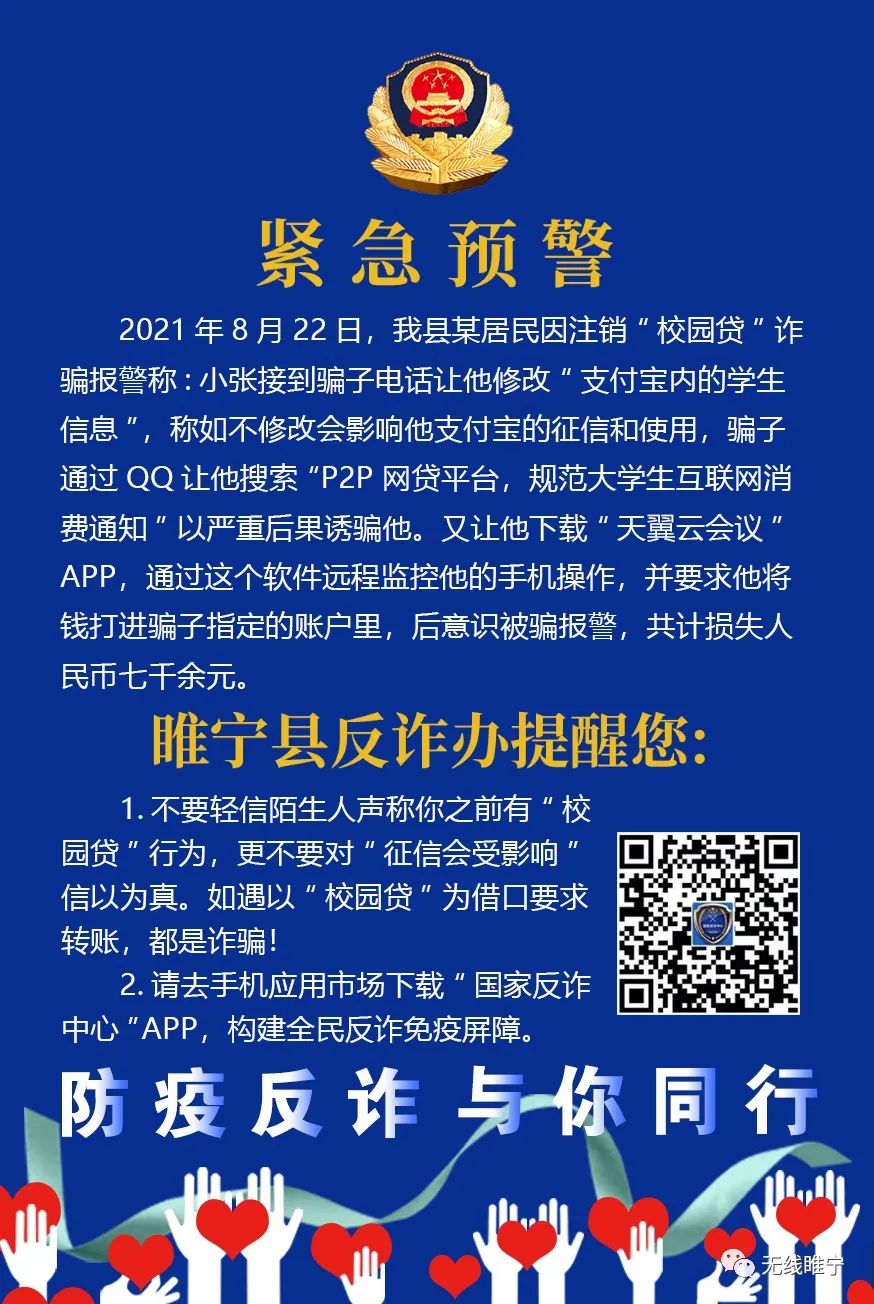 紧急预警

2021 年 8 月 22 日，我县某居民因注销“校园贷”诈骗报警称：小张接到骗子电话让他修改“支付宝内的学生信息”，称如不修改会影响他支付宝的征信和使用，骗子通过 QQ 让他搜索“P2P 网贷平台，规范大学生互联网消费通知”以严重后果诱骗他。又让他下载“天翼云会议”APP，通过这个软件远程监控他的手机操作，并要求他将钱打进骗子指定的账户里，后意识被骗报警，共计损失人民币七千余元。

睢宁县反诈办提醒您：

1. 不要轻信陌生人声称你之前有“校园贷”行为，更不要对“征信会受影响”信以为真。如遇以“校园贷”为借口要求转账，都是诈骗！

2. 请去手机应用市场下载“国家反诈中心”APP，构建全民反诈免疫屏障。

防疫反诈 与你同行

无线睢宁